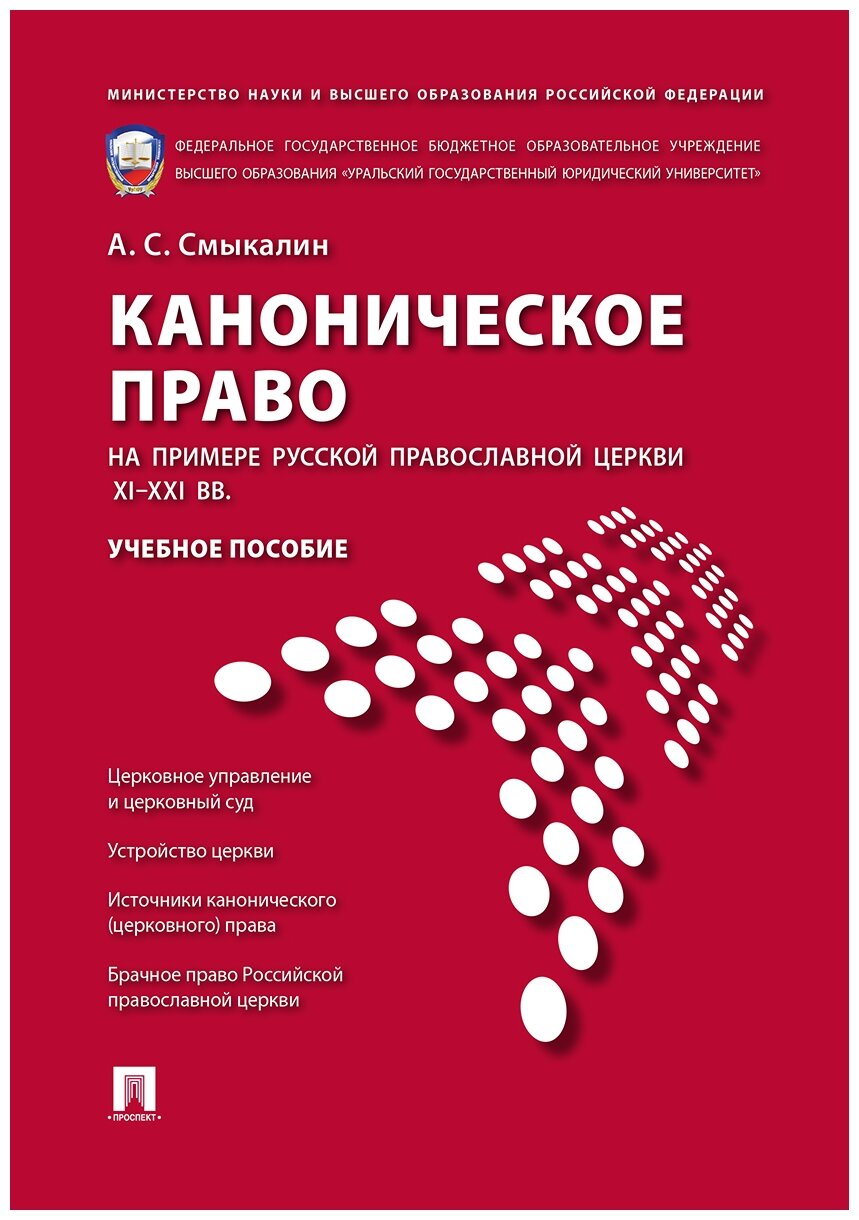 МИНИСТЕРСТВО НАУКИ И ВЫСШЕГО ОБРАЗОВАНИЯ РОССИЙСКОЙ ФЕДЕРАЦИИ

ФЕДЕРАЛЬНОЕ ГОСУДАРСТВЕННОЕ БЮДЖЕТНОЕ ОБРАЗОВАТЕЛЬНОЕ УЧРЕЖДЕНИЕ ВЫСШЕГО ОБРАЗОВАНИЯ «УРАЛЬСКИЙ ГОСУДАРСТВЕННЫЙ ЮРИДИЧЕСКИЙ УНИВЕРСИТЕТ»

А. С. Смыкалин

КАНОНИЧЕСКОЕ ПРАВО

НА ПРИМЕРЕ РУССКОЙ ПРАВОСЛАВНОЙ ЦЕРКВИ XI–XXI ВВ.

УЧЕБНОЕ ПОСОБИЕ

Церковное управление и церковный суд

Устройство церкви

Источники канонического (церковного) права

Брачное право Российской православной церкви

ПРОСПЕКТ